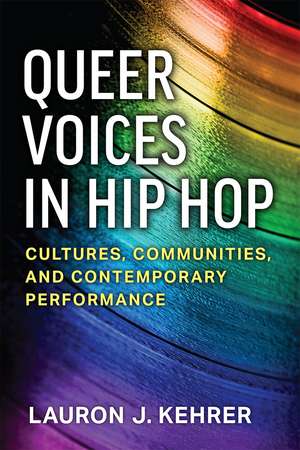 QUEER VOICES IN HIP HOP

CULTURES, COMMUNITIES, AND CONTEMPORARY PERFORMANCE

LAURON J. KEHRER